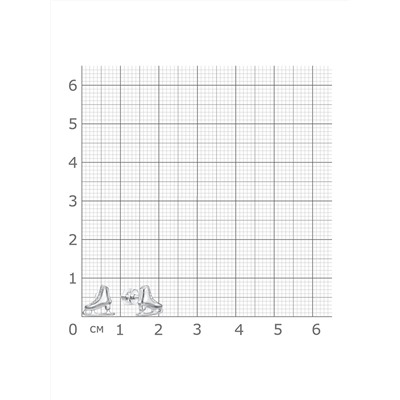 6
5
4
3
2
1
0 см 1 2 3 4 5 6